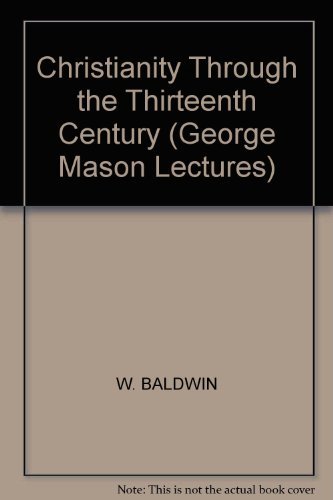 Christianity Through the Thirteenth Century (George Mason Lectures)

W. BALDWIN

Note: This is not the actual book cover